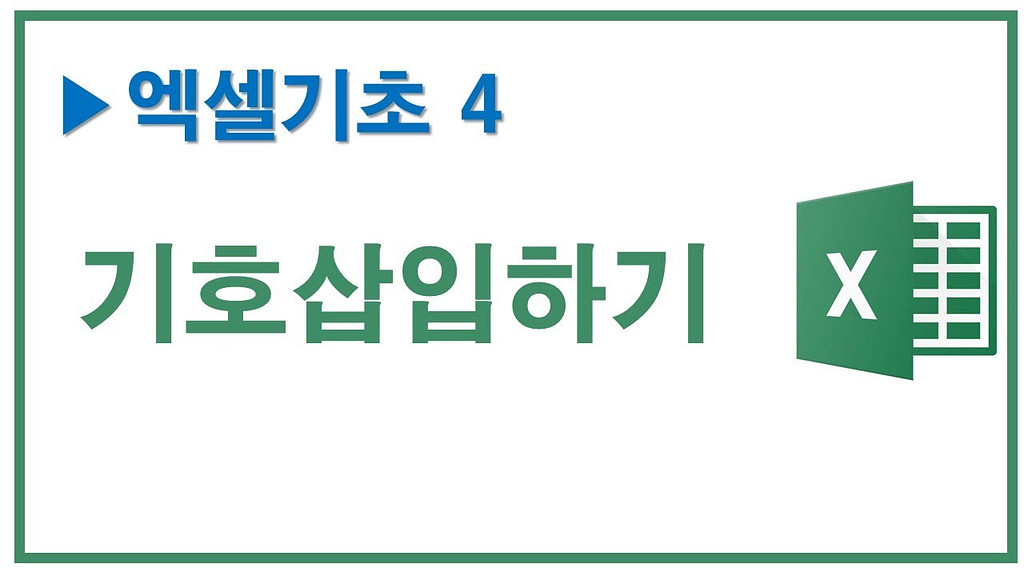 ▶ 엑셀기초 4

기호삽입하기

X